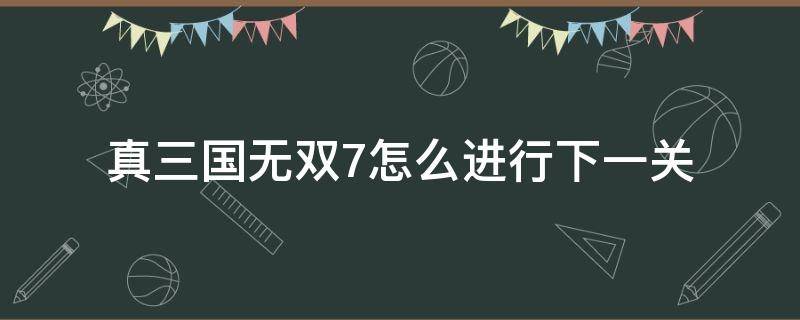 真三国无双7怎么进行下一关